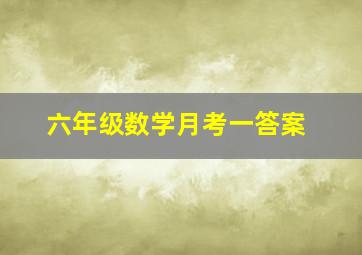 六年级数学月考一答案